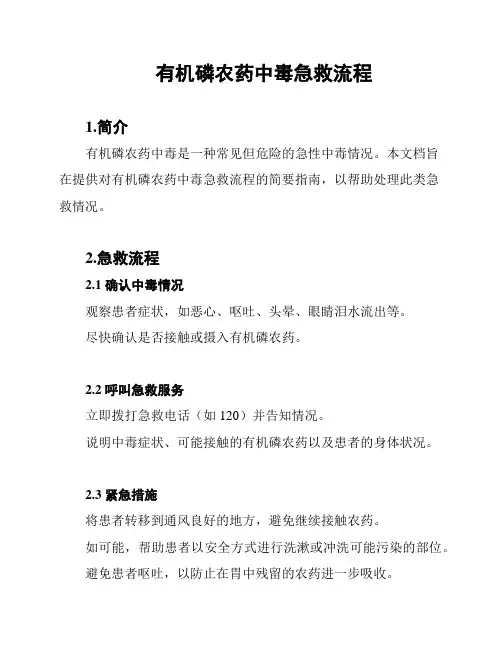 有机磷农药中毒急救流程

1.简介

有机磷农药中毒是一种常见但危险的急性中毒情况。本文档旨在提供对有机磷农药中毒急救流程的简要指南，以帮助处理此类急救情况。

2.急救流程

2.1 确认中毒情况

观察患者症状，如恶心、呕吐、头晕、眼睛泪水流出等。

尽快确认是否接触或摄入有机磷农药。

2.2 呼叫急救服务

立即拨打急救电话（如 120）并告知情况。

说明中毒症状、可能接触的有机磷农药以及患者的身体状况。

2.3 紧急措施

将患者转移到通风良好的地方，避免继续接触农药。

如可能，帮助患者以安全方式进行洗漱或冲洗可能污染的部位。

避免患者呕吐，以防止在胃中残留的农药进一步吸收。